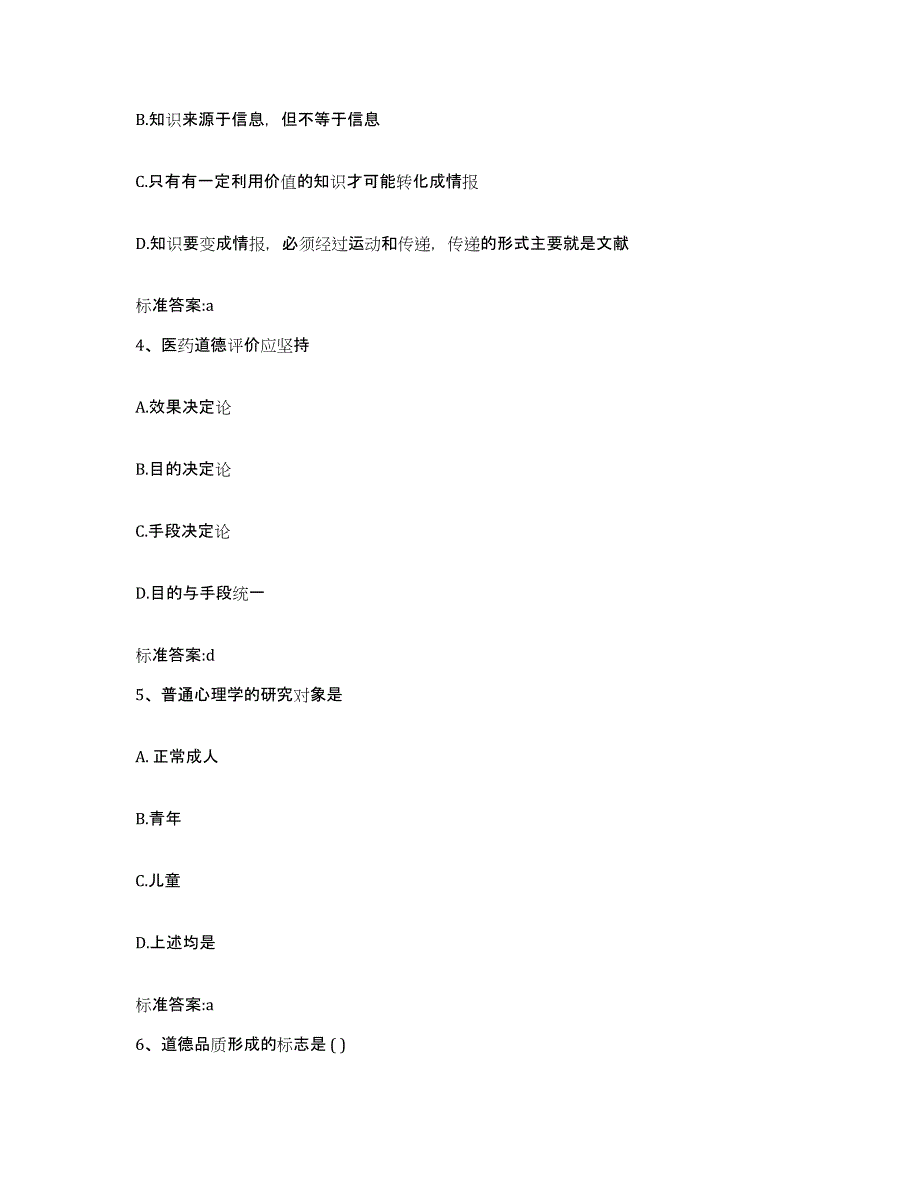 B.知识来源于信息，但不等于信息

C.只有有一定利用价值的知识才可能转化成情报

D.知识要变成情报，必须经过运动和传递，传递的形式主要就是文献

标准答案:a

4、医药道德评价应坚持

A.效果决定论

B.目的决定论

C.手段决定论

D.目的与手段统一

标准答案:d

5、普通心理学的研究对象是

A. 正常成人

B.青年

C.儿童

D.上述均是

标准答案:a

6、道德品质形成的标志是 ( )